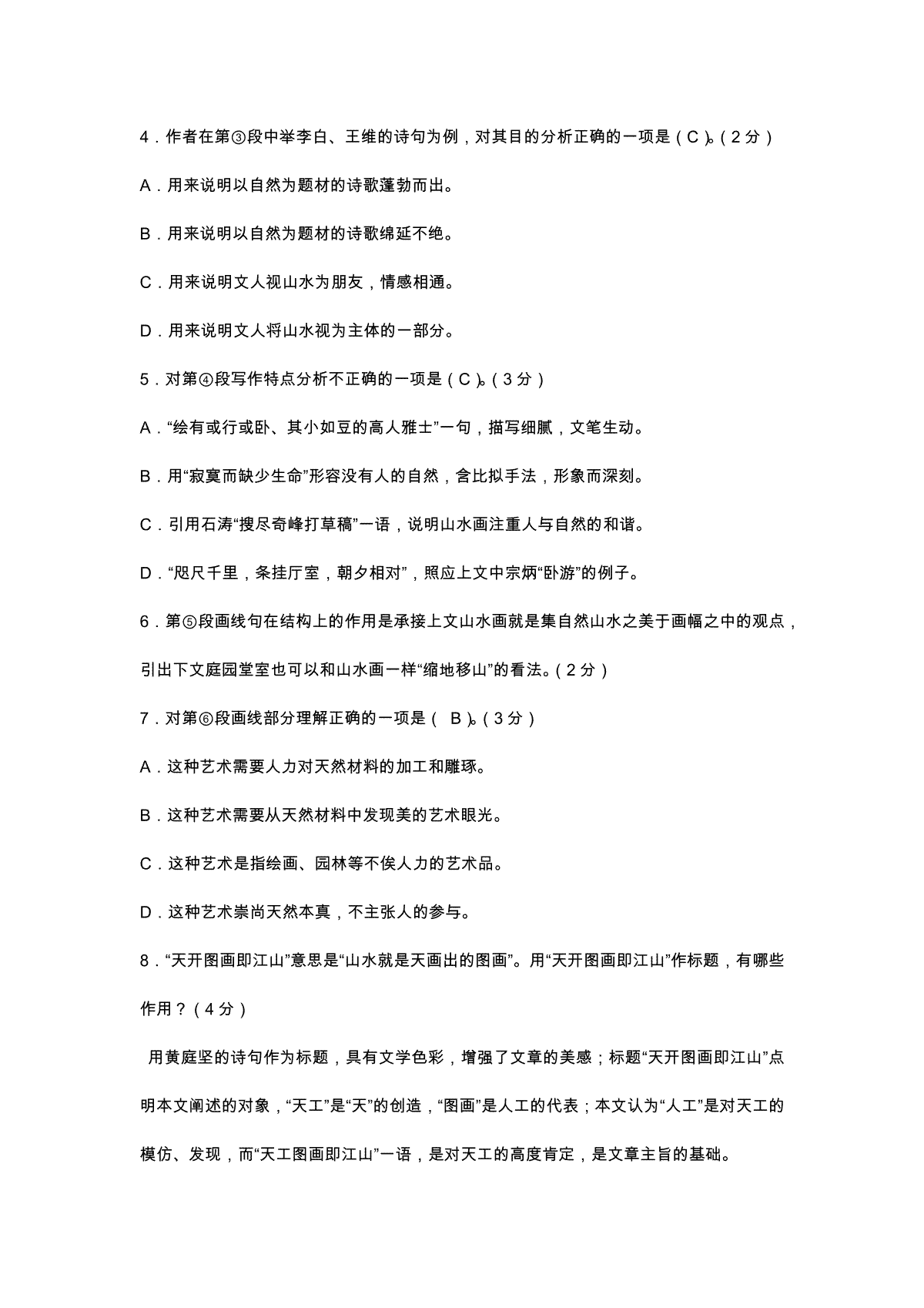 4．作者在第③段中举李白、王维的诗句为例，对其目的分析正确的一项是（C）。（2分）

A．用来说明以自然为题材的诗歌蓬勃而出。

B．用来说明以自然为题材的诗歌绵延不绝。

C．用来说明文人视山水为朋友，情感相通。

D．用来说明文人将山水视为主体的一部分。

5．对第④段写作特点分析不正确的一项是（C）。（3分）

A．“绘有或行或卧、其小如豆的高人雅士”一句，描写细腻，文笔生动。

B．用“寂寞而缺少生命”形容没有人的自然，含比拟手法，形象而深刻。

C．引用石涛“搜尽奇峰打草稿”一语，说明山水画注重人与自然的和谐。

D．“咫尺千里，条挂厅室，朝夕相对”，照应上文中宗炳“卧游”的例子。

6．第⑤段画线句在结构上的作用是承接上文山水画就是集自然山水之美于画幅之中的观点，引出下文庭园堂室也可以和山水画一样“缩地移山”的看法。（2分）

7．对第⑥段画线部分理解正确的一项是（ B）。（3分）

A．这种艺术需要人力对天然材料的加工和雕琢。

B．这种艺术需要从天然材料中发现美的艺术眼光。

C．这种艺术是指绘画、园林等不俟人力的艺术品。

D．这种艺术崇尚天然本真，不主张人的参与。

8．“天开图画即江山”意思是“山水就是天画出的图画”。用“天开图画即江山”作标题，有哪些作用？（4分）

用黄庭坚的诗句作为标题，具有文学色彩，增强了文章的美感；标题“天开图画即江山”点明本文阐述的对象，“天工”是“天”的创造，“图画”是人工的代表；本文认为“人工”是对天工的模仿、发现，而“天工图画即江山”一语，是对天工的高度肯定，是文章主旨的基础。